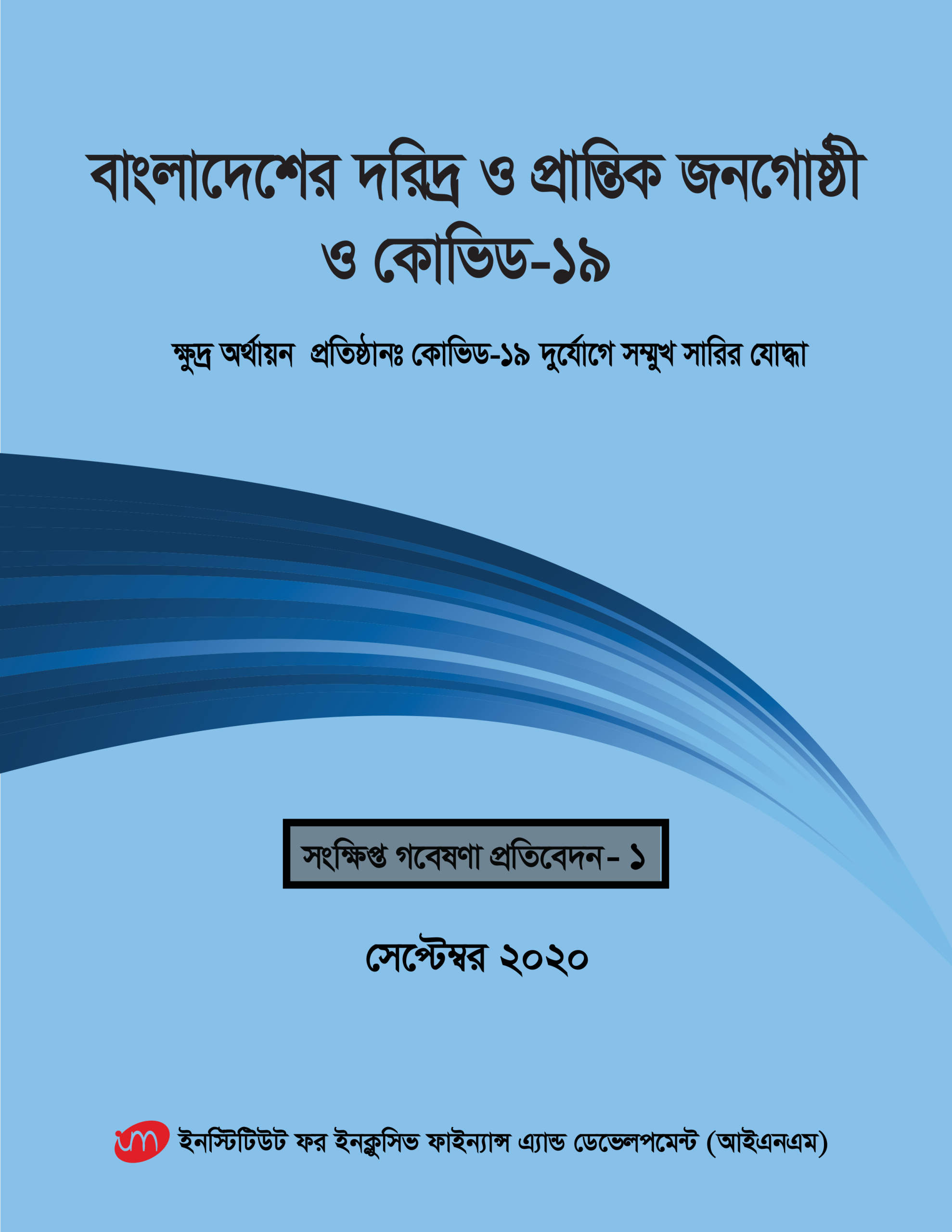 বাংলাদেশের দরিদ্র ও প্রান্তিক জনগোষ্ঠী ও কোভিড-১৯

ক্ষুদ্র অর্থায়ন প্রতিষ্ঠানঃ কোভিড-১৯ দুর্যোগে সম্মুখ সারির যোদ্ধা

সংক্ষিপ্ত গবেষণা প্রতিবেদন- ১

সেপ্টেম্বর ২০২০

ইনস্টিটিউট ফর ইনক্লুসিভ ফাইন্যান্স এ্যান্ড ডেভেলপমেন্ট (আইএনএম)